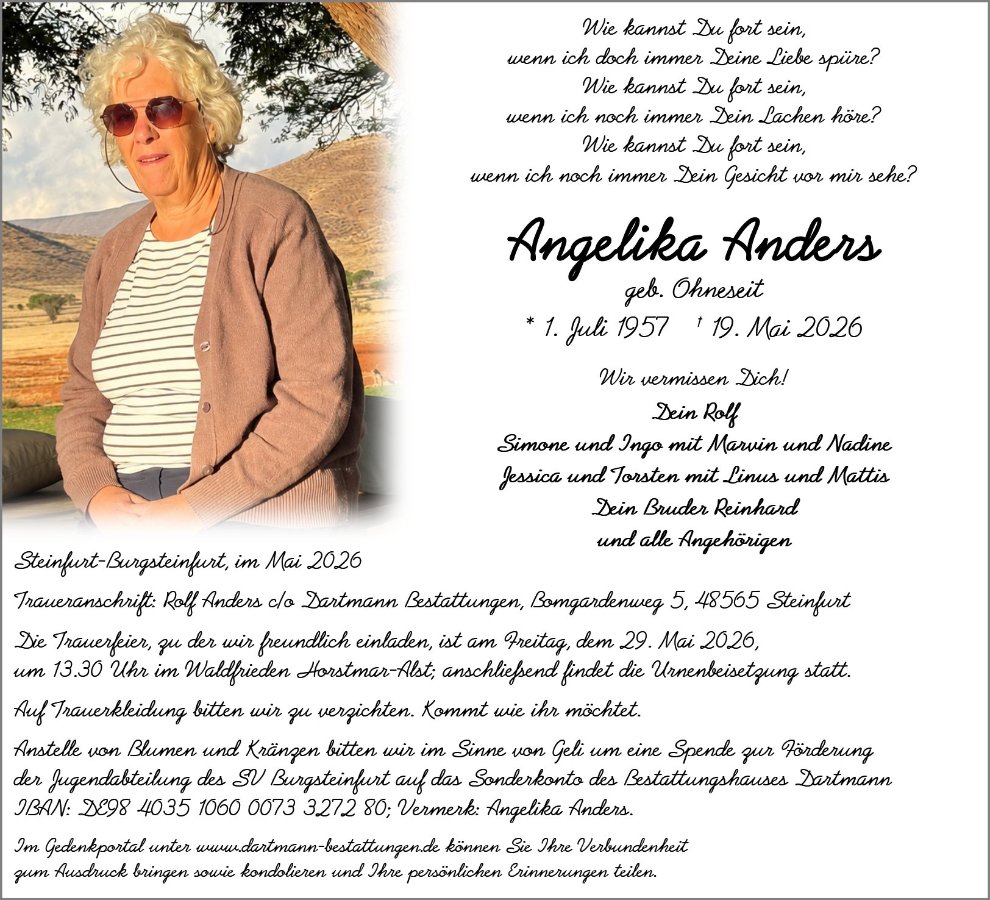 Wie kannst Du fort sein,
wenn ich doch immer Deine Liebe spüre?
Wie kannst Du fort sein,
wenn ich noch immer Dein Lachen höre?
Wie kannst Du fort sein,
wenn ich noch immer Dein Gesicht vor mir sehe?

Angelika Anders

geb. Ohneseit

* 1. Juli 1957 † 19. Mai 2026

Wir vermissen Dich!

Dein Rolf
Simone und Ingo mit Marvin und Nadine
Jessica und Torsten mit Linus und Mattis
Dein Bruder Reinhard
und alle Angehörigen

Steinfurt-Burgsteinfurt, im Mai 2026

Traueranschrift: Rolf Anders c/o Dartmann Bestattungen, Bomgardenweg 5, 48565 Steinfurt

Die Trauerfeier, zu der wir freundlich einladen, ist am Freitag, dem 29. Mai 2026, um 13.30 Uhr im Waldfrieden Horstmar-Alst; anschließend findet die Urnenbeisetzung statt.

Auf Trauerkleidung bitten wir zu verzichten. Kommt wie ihr möchtet.

Anstelle von Blumen und Kränzen bitten wir im Sinne von Geli um eine Spende zur Förderung der Jugendabteilung des SV Burgsteinfurt auf das Sonderkonto des Bestattungshauses Dartmann IBAN: DE98 4035 1060 0073 3272 80; Vermerk: Angelika Anders.

Im Gedenkportal unter www.dartmann-bestattungen.de können Sie Ihre Verbundenheit zum Ausdruck bringen sowie kondolieren und Ihre persönlichen Erinnerungen teilen.